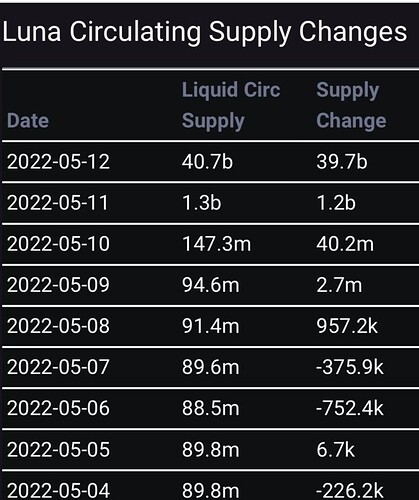 Luna Circulating Supply Changes

| Date | Liquid Circ Supply | Supply Change |
|---|---|---|
| 2022-05-12 | 40.7b | 39.7b |
| 2022-05-11 | 1.3b | 1.2b |
| 2022-05-10 | 147.3m | 40.2m |
| 2022-05-09 | 94.6m | 2.7m |
| 2022-05-08 | 91.4m | 957.2k |
| 2022-05-07 | 89.6m | -375.9k |
| 2022-05-06 | 88.5m | -752.4k |
| 2022-05-05 | 89.8m | 6.7k |
| 2022-05-04 | 89.8m | -226.2k |